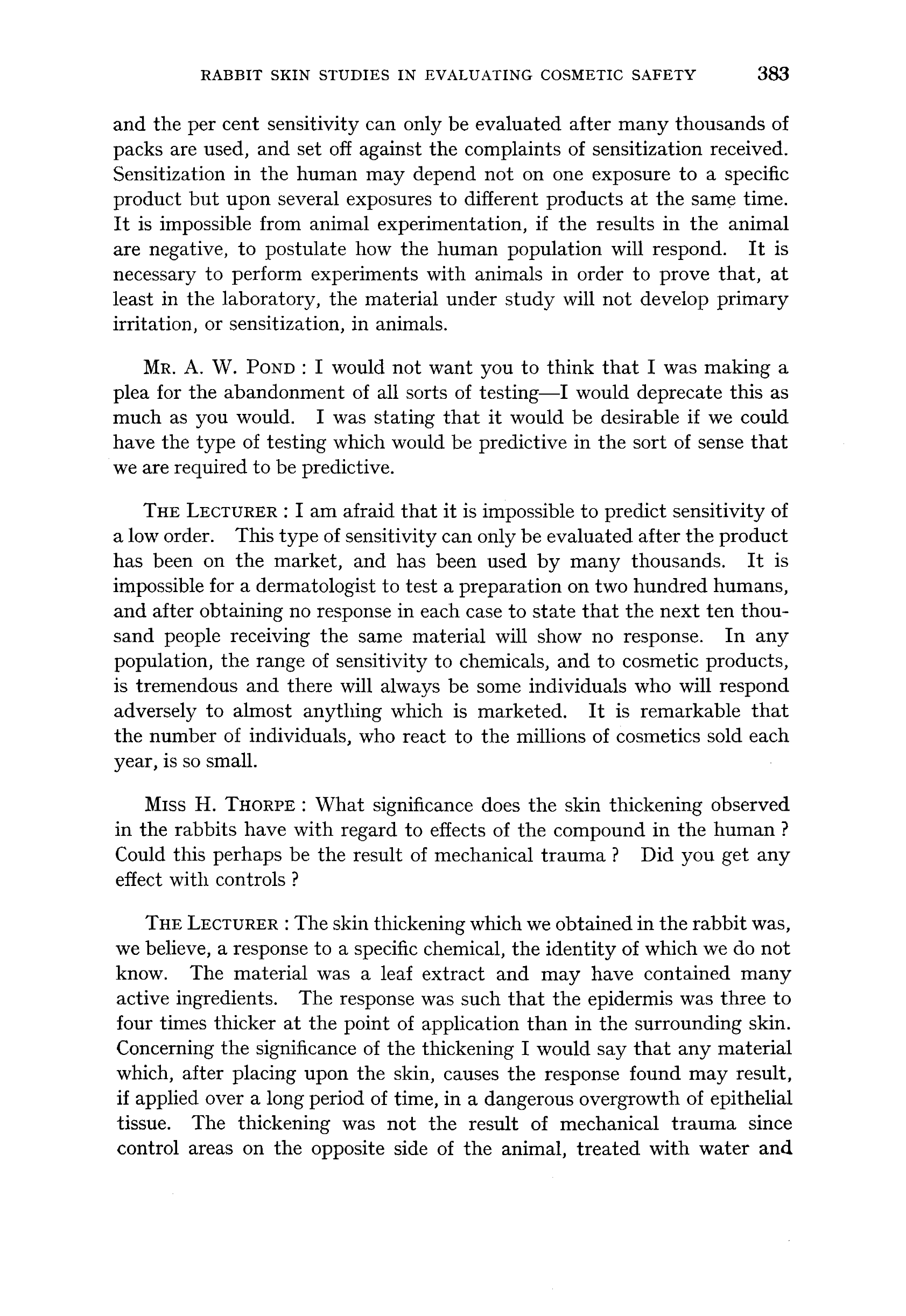 RABBIT SKIN STUDIES IN EVALUATING COSMETIC SAFETY 383

and the per cent sensitivity can only be evaluated after many thousands of packs are used, and set off against the complaints of sensitization received. Sensitization in the human may depend not on one exposure to a specific product but upon several exposures to different products at the same time. It is impossible from animal experimentation, if the results in the animal are negative, to postulate how the human population will respond. It is necessary to perform experiments with animals in order to prove that, at least in the laboratory, the material under study will not develop primary irritation, or sensitization, in animals.

MR. A. W. POND : I would not want you to think that I was making a plea for the abandonment of all sorts of testing—I would deprecate this as much as you would. I was stating that it would be desirable if we could have the type of testing which would be predictive in the sort of sense that we are required to be predictive.

THE LECTURER : I am afraid that it is impossible to predict sensitivity of a low order. This type of sensitivity can only be evaluated after the product has been on the market, and has been used by many thousands. It is impossible for a dermatologist to test a preparation on two hundred humans, and after obtaining no response in each case to state that the next ten thousand people receiving the same material will show no response. In any population, the range of sensitivity to chemicals, and to cosmetic products, is tremendous and there will always be some individuals who will respond adversely to almost anything which is marketed. It is remarkable that the number of individuals, who react to the millions of cosmetics sold each year, is so small.

MISS H. THORPE : What significance does the skin thickening observed in the rabbits have with regard to effects of the compound in the human ? Could this perhaps be the result of mechanical trauma ? Did you get any effect with controls ?

THE LECTURER : The skin thickening which we obtained in the rabbit was, we believe, a response to a specific chemical, the identity of which we do not know. The material was a leaf extract and may have contained many active ingredients. The response was such that the epidermis was three to four times thicker at the point of application than in the surrounding skin. Concerning the significance of the thickening I would say that any material which, after placing upon the skin, causes the response found may result, if applied over a long period of time, in a dangerous overgrowth of epithelial tissue. The thickening was not the result of mechanical trauma since control areas on the opposite side of the animal, treated with water and